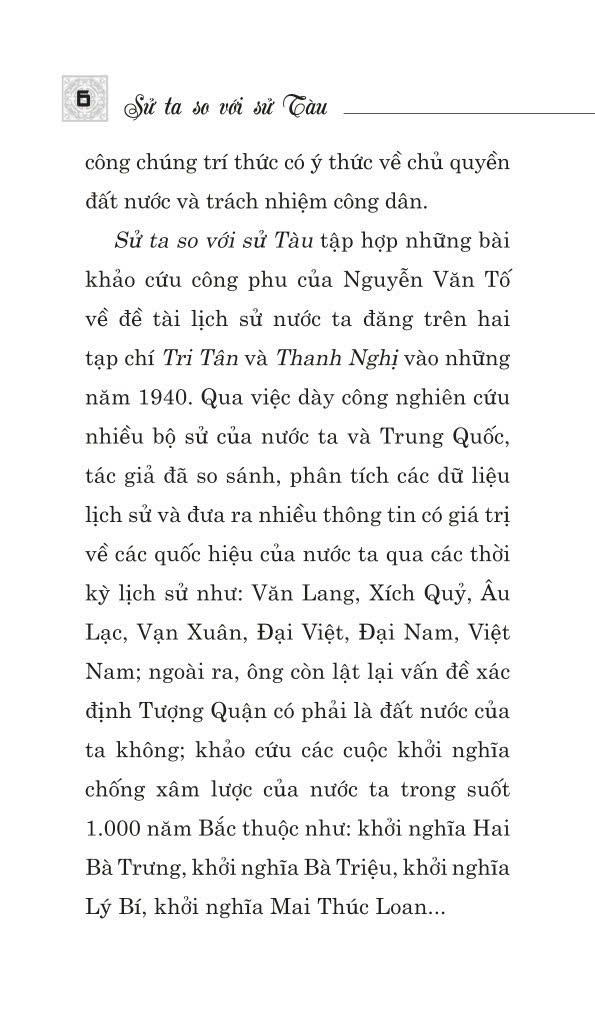 6 Sử ta so với sử Tàu

công chúng trí thức có ý thức về chủ quyền đất nước và trách nhiệm công dân.

Sử ta so với sử Tàu tập hợp những bài khảo cứu công phu của Nguyễn Văn Tố về đề tài lịch sử nước ta đăng trên hai tạp chí Tri Tân và Thanh Nghị vào những năm 1940. Qua việc dày công nghiên cứu nhiều bộ sử của nước ta và Trung Quốc, tác giả đã so sánh, phân tích các dữ liệu lịch sử và đưa ra nhiều thông tin có giá trị về các quốc hiệu của nước ta qua các thời kỳ lịch sử như: Văn Lang, Xích Quỷ, Âu Lạc, Vạn Xuân, Đại Việt, Đại Nam, Việt Nam; ngoài ra, ông còn lật lại vấn đề xác định Tượng Quận có phải là đất nước của ta không; khảo cứu các cuộc khởi nghĩa chống xâm lược của nước ta trong suốt 1.000 năm Bắc thuộc như: khởi nghĩa Hai Bà Trưng, khởi nghĩa Bà Triệu, khởi nghĩa Lý Bí, khởi nghĩa Mai Thúc Loan...